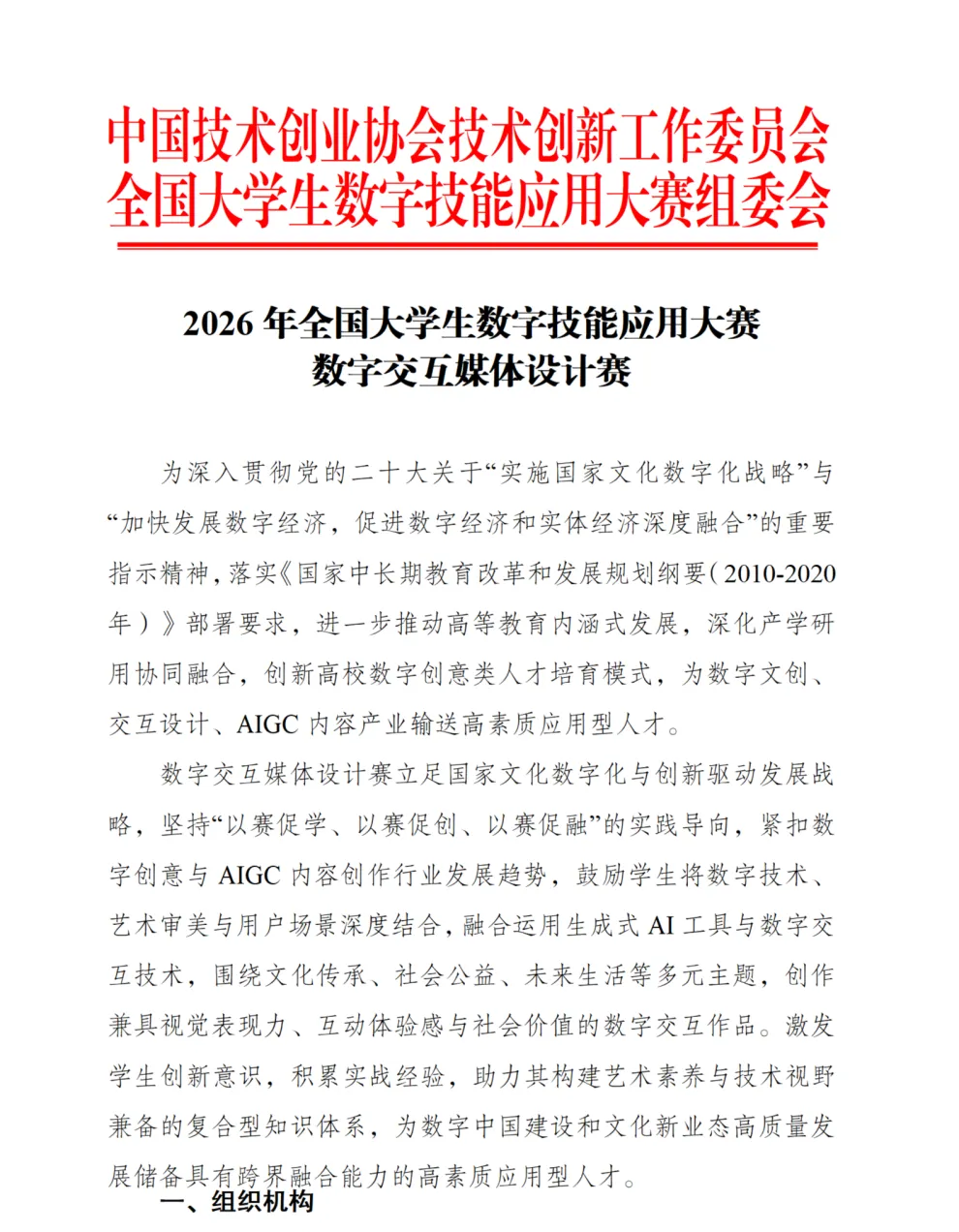 中国技术创业协会技术创新工作委员会
全国大学生数字技能应用大赛组委会

2026 年全国大学生数字技能应用大赛
数字交互媒体设计赛

为深入贯彻党的二十大关于“实施国家文化数字化战略”与“加快发展数字经济，促进数字经济和实体经济深度融合”的重要指示精神，落实《国家中长期教育改革和发展规划纲要（2010-2020年）》部署要求，进一步推动高等教育内涵式发展，深化产学研用协同融合，创新高校数字创意类人才培育模式，为数字文创、交互设计、AIGC 内容产业输送高素质应用型人才。

数字交互媒体设计赛立足国家文化数字化与创新驱动发展战略，坚持“以赛促学、以赛促创、以赛促融”的实践导向，紧扣数字创意与 AIGC 内容创作行业发展趋势，鼓励学生将数字技术、艺术审美与用户场景深度结合，融合运用生成式 AI 工具与数字交互技术，围绕文化传承、社会公益、未来生活等多元主题，创作兼具视觉表现力、互动体验感与社会价值的数字交互作品。激发学生创新意识，积累实战经验，助力其构建艺术素养与技术视野兼备的复合型知识体系，为数字中国建设和文化新业态高质量发展储备具有跨界融合能力的高素质应用型人才。

一、组织机构